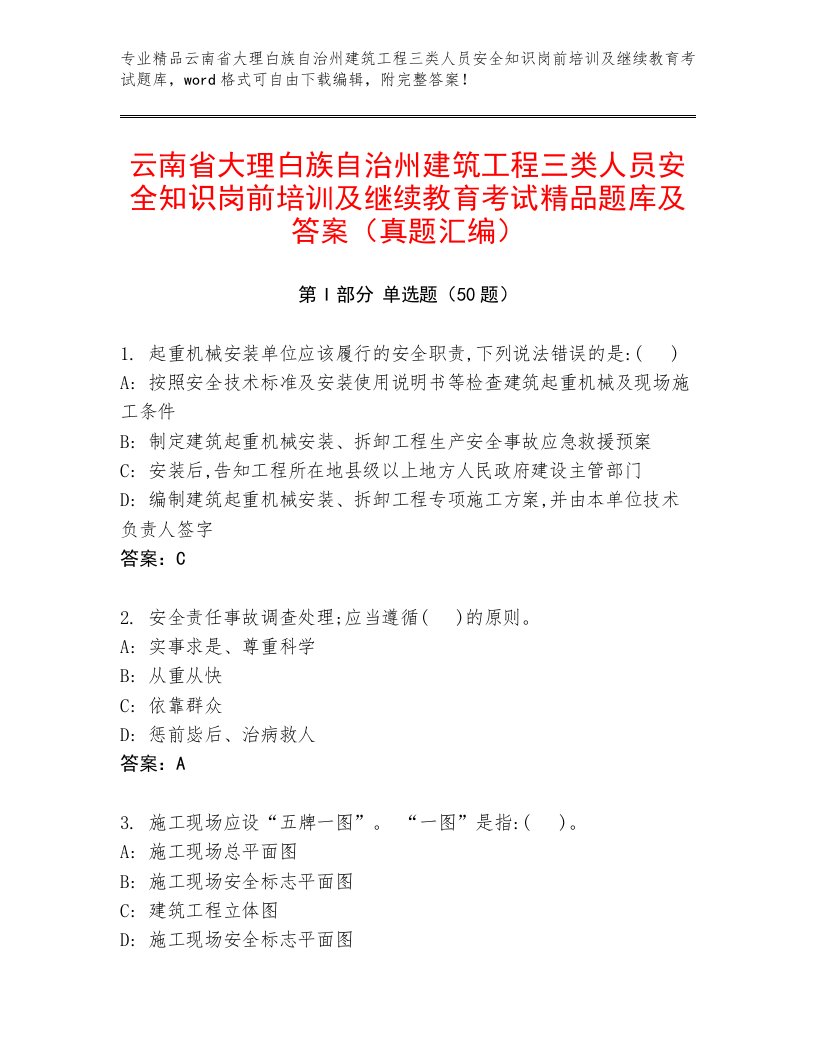 专业精品云南省大理白族自治州建筑工程三类人员安全知识岗前培训及继续教育考试题库，word 格式可自由下载编辑，附完整答案！

云南省大理白族自治州建筑工程三类人员安全知识岗前培训及继续教育考试精品题库及答案（真题汇编）

第 I 部分 单选题（50 题）

1. 起重机械安装单位应该履行的安全职责,下列说法错误的是:(　)
A: 按照安全技术标准及安装使用说明书等检查建筑起重机械及现场施工条件
B: 制定建筑起重机械安装、拆卸工程生产安全事故应急救援预案
C: 安装后,告知工程所在地县级以上地方人民政府建设主管部门
D: 编制建筑起重机械安装、拆卸工程专项施工方案,并由本单位技术负责人签字
答案：C

2. 安全责任事故调查处理;应当遵循(　)的原则。
A: 实事求是、尊重科学
B: 从重从快
C: 依靠群众
D: 惩前毖后、治病救人
答案：A

3. 施工现场应设“五牌一图”。 “一图”是指:(　)。
A: 施工现场总平面图
B: 施工现场安全标志平面图
C: 建筑工程立体图
D: 施工现场安全标志平面图